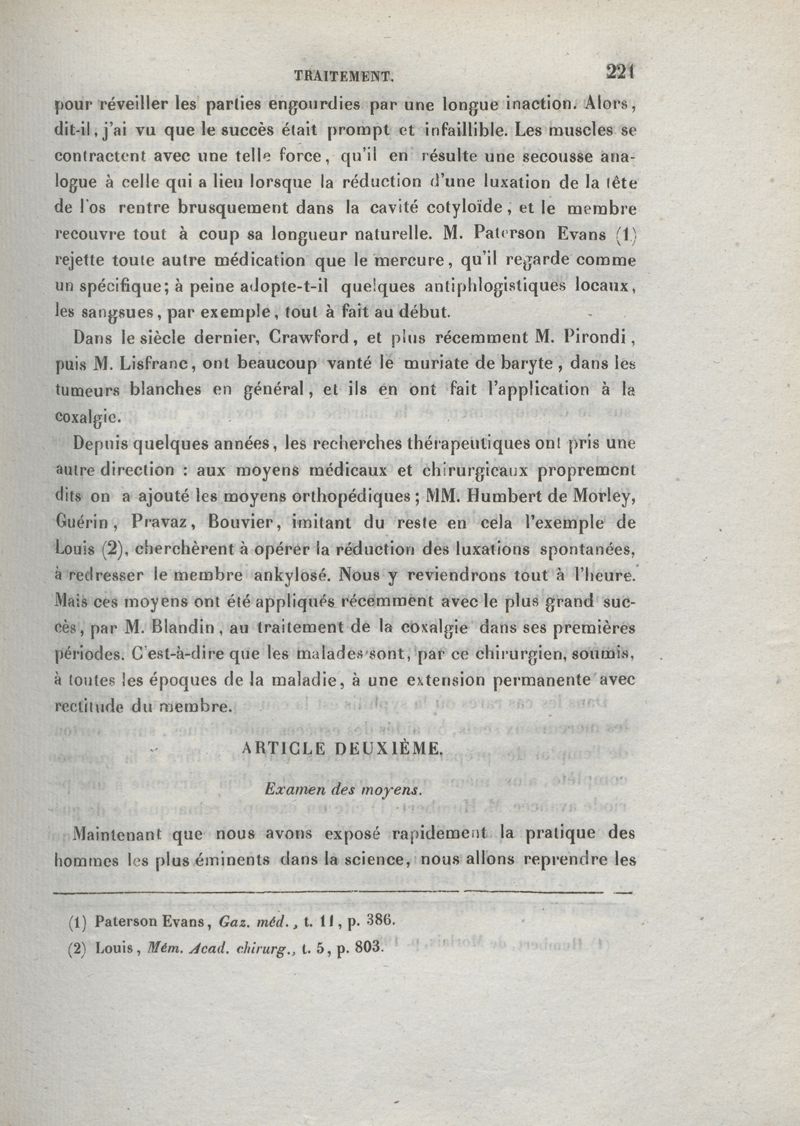 TRAITEMENT. 221

pour réveiller les parties engourdies par une longue inaction. Alors, dit-il, j'ai vu que le succès était prompt et infaillible. Les muscles se contractent avec une telle force, qu'il en résulte une secousse analogue à celle qui a lieu lorsque la réduction d'une luxation de la tête de l'os rentre brusquement dans la cavité cotyloïde, et le membre recouvre tout à coup sa longueur naturelle. M. Paterson Evans (1) rejette toute autre médication que le mercure, qu'il regarde comme un spécifique; à peine adopte-t-il quelques antiphlogistiques locaux, les sangsues, par exemple, tout à fait au début.

Dans le siècle dernier, Crawford, et plus récemment M. Pirondi, puis M. Lisfranc, ont beaucoup vanté le muriate de baryte, dans les tumeurs blanches en général, et ils en ont fait l'application à la coxalgie.

Depuis quelques années, les recherches thérapeutiques ont pris une autre direction : aux moyens médicaux et chirurgicaux proprement dits on a ajouté les moyens orthopédiques; MM. Humbert de Morley, Guérin, Pravaz, Bouvier, imitant du reste en cela l'exemple de Louis (2), cherchèrent à opérer la réduction des luxations spontanées, à redresser le membre ankylosé. Nous y reviendrons tout à l'heure. Mais ces moyens ont été appliqués récemment avec le plus grand succès, par M. Blandin, au traitement de la coxalgie dans ses premières périodes. C'est-à-dire que les malades sont, par ce chirurgien, soumis, à toutes les époques de la maladie, à une extension permanente avec rectitude du membre.

ARTICLE DEUXIÈME.

Examen des moyens.

Maintenant que nous avons exposé rapidement la pratique des hommes les plus éminents dans la science, nous allons reprendre les

(1) Paterson Evans, Gaz. méd., t. 11, p. 386.
(2) Louis, Mém. Acad. chirurg., t. 5, p. 803.